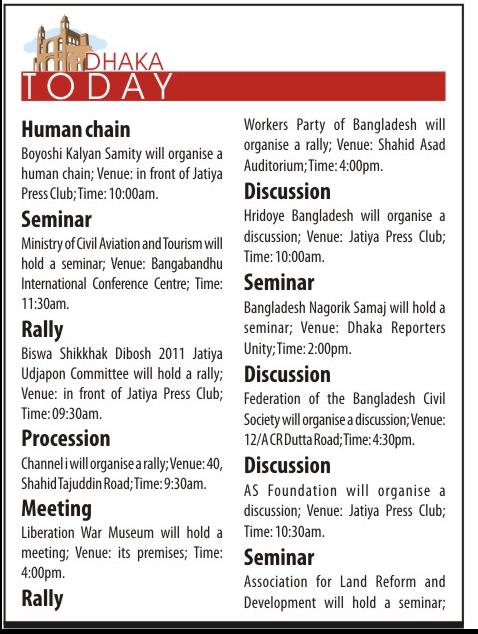 DHAKA
TODAY

Human chain
Boyoshi Kalyan Samity will organise a human chain; Venue: in front of Jatiya Press Club; Time: 10:00am.

Seminar
Ministry of Civil Aviation and Tourism will hold a seminar; Venue: Bangabandhu International Conference Centre; Time: 11:30am.

Rally
Biswa Shikkhak Dibosh 2011 Jatiya Udjapon Committee will hold a rally; Venue: in front of Jatiya Press Club; Time: 09:30am.

Procession
Channel i will organise a rally; Venue: 40, Shahid Tajuddin Road; Time: 9:30am.

Meeting
Liberation War Museum will hold a meeting; Venue: its premises; Time: 4:00pm.

Rally
Workers Party of Bangladesh will organise a rally; Venue: Shahid Asad Auditorium; Time: 4:00pm.

Discussion
Hridoye Bangladesh will organise a discussion; Venue: Jatiya Press Club; Time: 10:00am.

Seminar
Bangladesh Nagorik Samaj will hold a seminar; Venue: Dhaka Reporters Unity; Time: 2:00pm.

Discussion
Federation of the Bangladesh Civil Society will organise a discussion; Venue: 12/A CR Dutta Road; Time: 4:30pm.

Discussion
AS Foundation will organise a discussion; Venue: Jatiya Press Club; Time: 10:30am.

Seminar
Association for Land Reform and Development will hold a seminar;